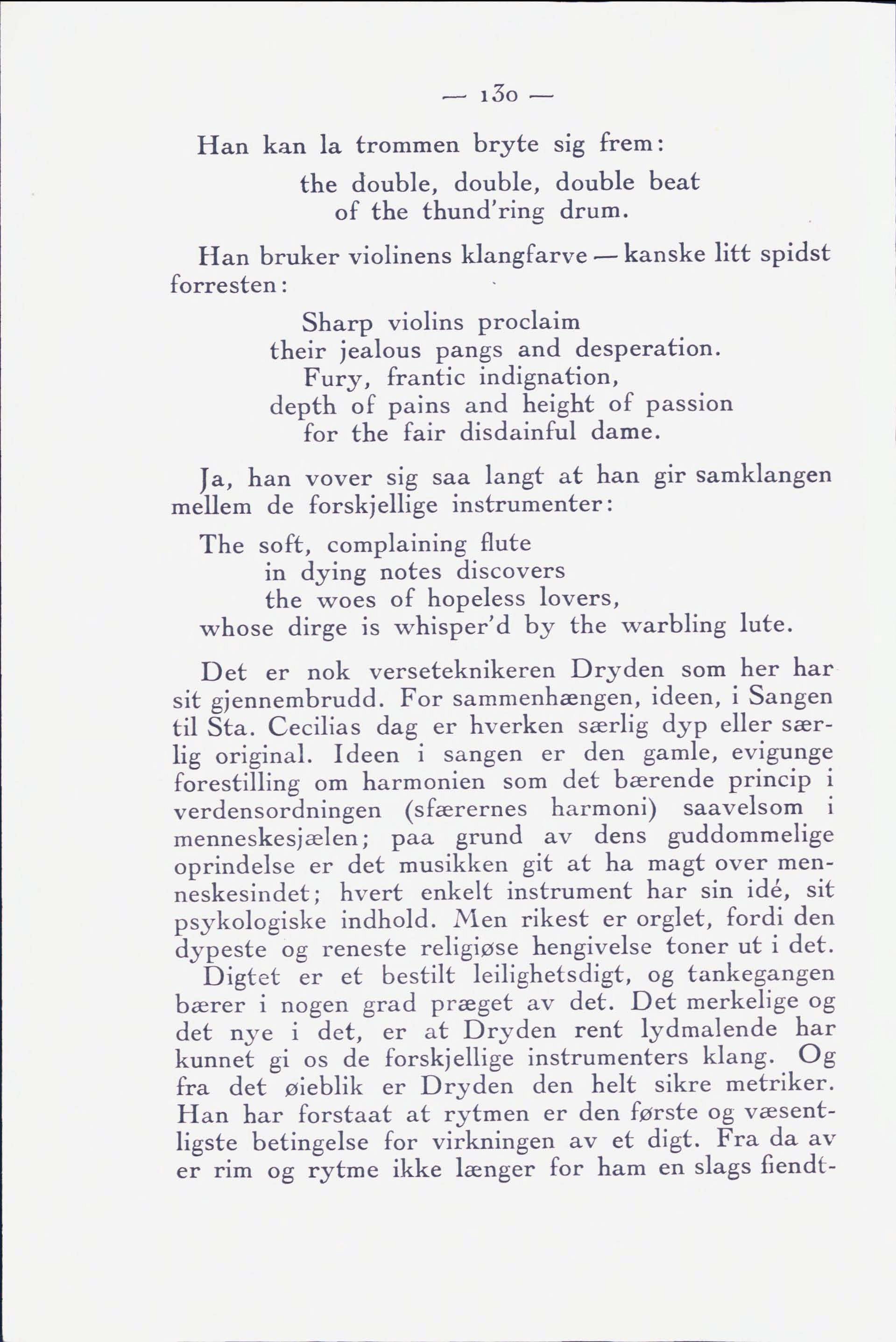 — 130 —

Han kan la trommen bryte sig frem:

the double, double, double beat
of the thund'ring drum.

Han bruker violinens klangfarve — kanske litt spidst forresten:

Sharp violins proclaim
their jealous pangs and desperation.
Fury, frantic indignation,
depth of pains and height of passion
for the fair disdainful dame.

Ja, han vover sig saa langt at han gir samklangen mellem de forskjellige instrumenter:

The soft, complaining flute
in dying notes discovers
the woes of hopeless lovers,
whose dirge is whisper'd by the warbling lute.

Det er nok verseteknikeren Dryden som her har sit gjennembrudd. For sammenhængen, ideen, i Sangen til Sta. Cecilias dag er hverken særlig dyp eller særlig original. Ideen i sangen er den gamle, evigunge forestilling om harmonien som det bærende princip i verdensordningen (sfærernes harmoni) saavelsom i menneskesjælen; paa grund av dens guddommelige oprindelse er det musikken git at ha magt over menneskesindet; hvert enkelt instrument har sin idé, sit psykologiske indhold. Men rikest er orglet, fordi den dypeste og reneste religiøse hengivelse toner ut i det.
Digtet er et bestilt leilighetsdigt, og tankegangen bærer i nogen grad præget av det. Det merkelige og det nye i det, er at Dryden rent lydmalende har kunnet gi os de forskjellige instrumenters klang. Og fra det øieblik er Dryden den helt sikre metriker. Han har forstaat at rytmen er den første og væsentligste betingelse for virkningen av et digt. Fra da av er rim og rytme ikke længer for ham en slags fiendt-